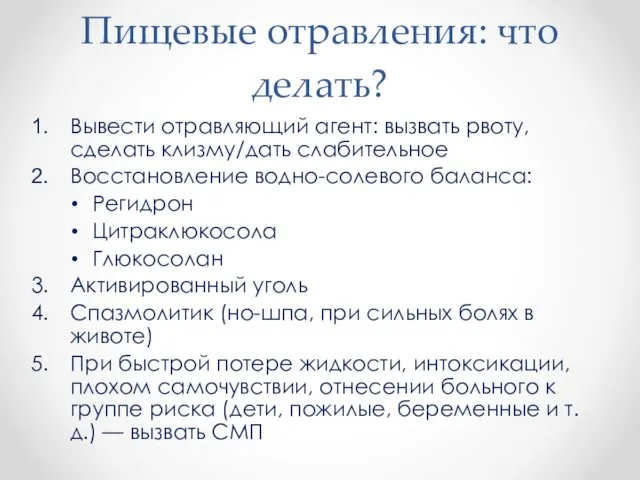 Пищевые отравления: что делать?

1. Вывести отравляющий агент: вызвать рвоту, сделать клизму/дать слабительное
2. Восстановление водно-солевого баланса:
• Регидрон
• Цитраклюкосола
• Глюкосолан
3. Активированный уголь
4. Спазмолитик (но-шпа, при сильных болях в животе)
5. При быстрой потере жидкости, интоксикации, плохом самочувствии, отнесении больного к группе риска (дети, пожилые, беременные и т. д.) — вызвать СМП